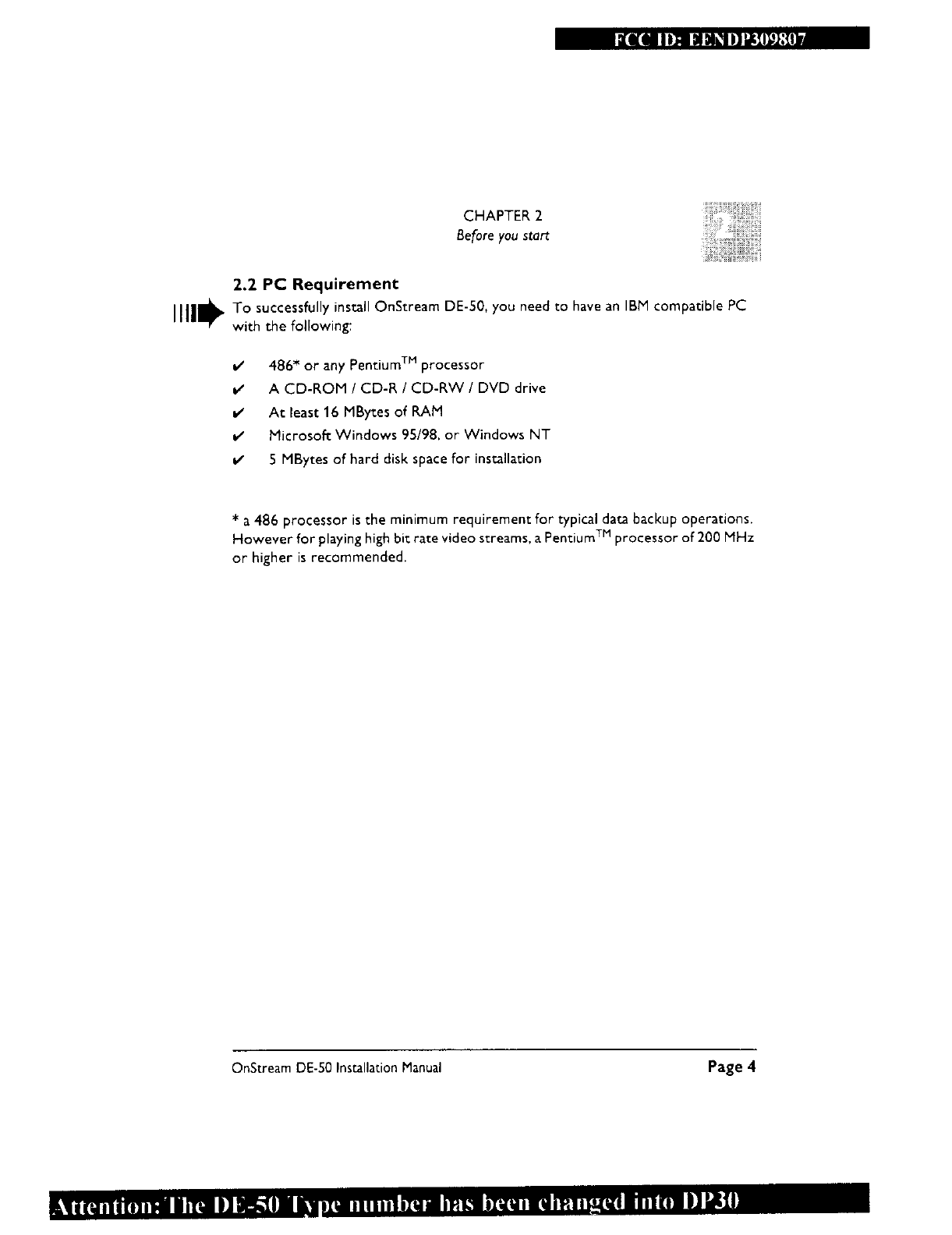 FCC ID: EENDP309807

CHAPTER 2
Before you start

2

2.2 PC Requirement

To successfully install OnStream DE-50, you need to have an IBM compatible PC with the following:

✔ 486* or any Pentium$^{TM}$ processor
✔ A CD-ROM / CD-R / CD-RW / DVD drive
✔ At least 16 MBytes of RAM
✔ Microsoft Windows 95/98, or Windows NT
✔ 5 MBytes of hard disk space for installation

* a 486 processor is the minimum requirement for typical data backup operations. However for playing high bit rate video streams, a Pentium$^{TM}$ processor of 200 MHz or higher is recommended.

OnStream DE-50 Installation Manual

Page 4

Attention: The DE-50 Type number has been changed into DP30